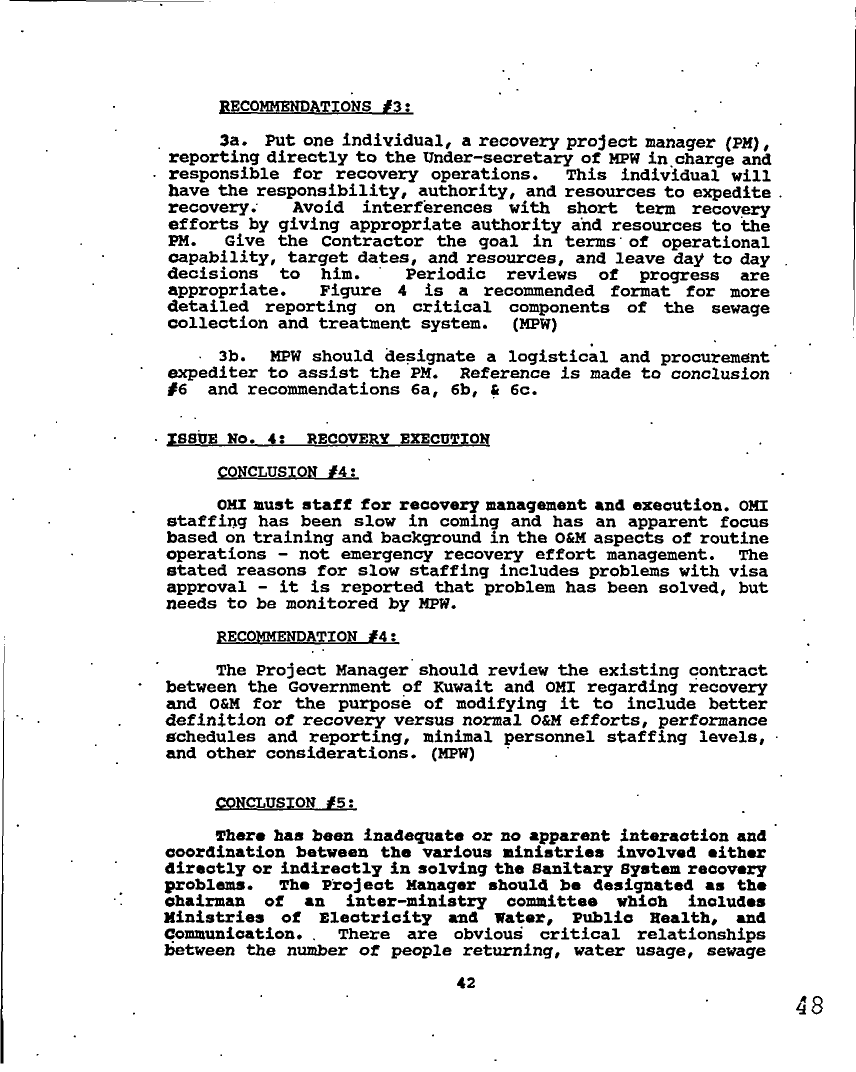 RECOMMENDATIONS #3:

3a. Put one individual, a recovery project manager (PM), reporting directly to the Under-secretary of MPW in charge and responsible for recovery operations. This individual will have the responsibility, authority, and resources to expedite recovery. Avoid interferences with short term recovery efforts by giving appropriate authority and resources to the PM. Give the Contractor the goal in terms of operational capability, target dates, and resources, and leave day to day decisions to him. Periodic reviews of progress are appropriate. Figure 4 is a recommended format for more detailed reporting on critical components of the sewage collection and treatment system. (MPW)

3b. MPW should designate a logistical and procurement expediter to assist the PM. Reference is made to conclusion #6 and recommendations 6a, 6b, & 6c.

ISSUE No. 4: RECOVERY EXECUTION

CONCLUSION #4:

OMI must staff for recovery management and execution. OMI staffing has been slow in coming and has an apparent focus based on training and background in the O&M aspects of routine operations - not emergency recovery effort management. The stated reasons for slow staffing includes problems with visa approval - it is reported that problem has been solved, but needs to be monitored by MPW.

RECOMMENDATION #4:

The Project Manager should review the existing contract between the Government of Kuwait and OMI regarding recovery and O&M for the purpose of modifying it to include better definition of recovery versus normal O&M efforts, performance schedules and reporting, minimal personnel staffing levels, and other considerations. (MPW)

CONCLUSION #5:

There has been inadequate or no apparent interaction and coordination between the various ministries involved either directly or indirectly in solving the Sanitary System recovery problems. The Project Manager should be designated as the chairman of an inter-ministry committee which includes Ministries of Electricity and Water, Public Health, and Communication. There are obvious critical relationships between the number of people returning, water usage, sewage

42

48